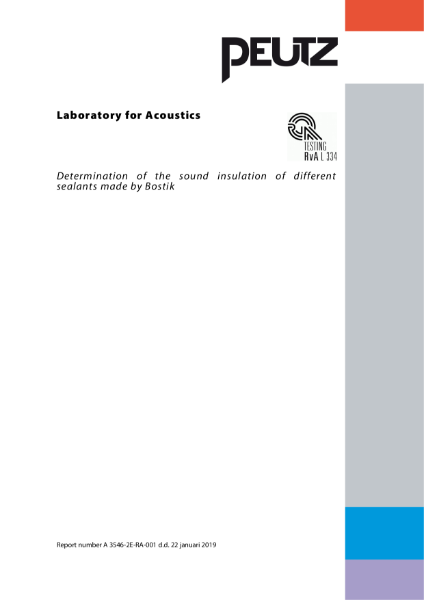 PEUTZ

Laboratory for Acoustics

TESTING
RvA L 334

Determination of the sound insulation of different sealants made by Bostik

Report number A 3546-2E-RA-001 d.d. 22 januari 2019